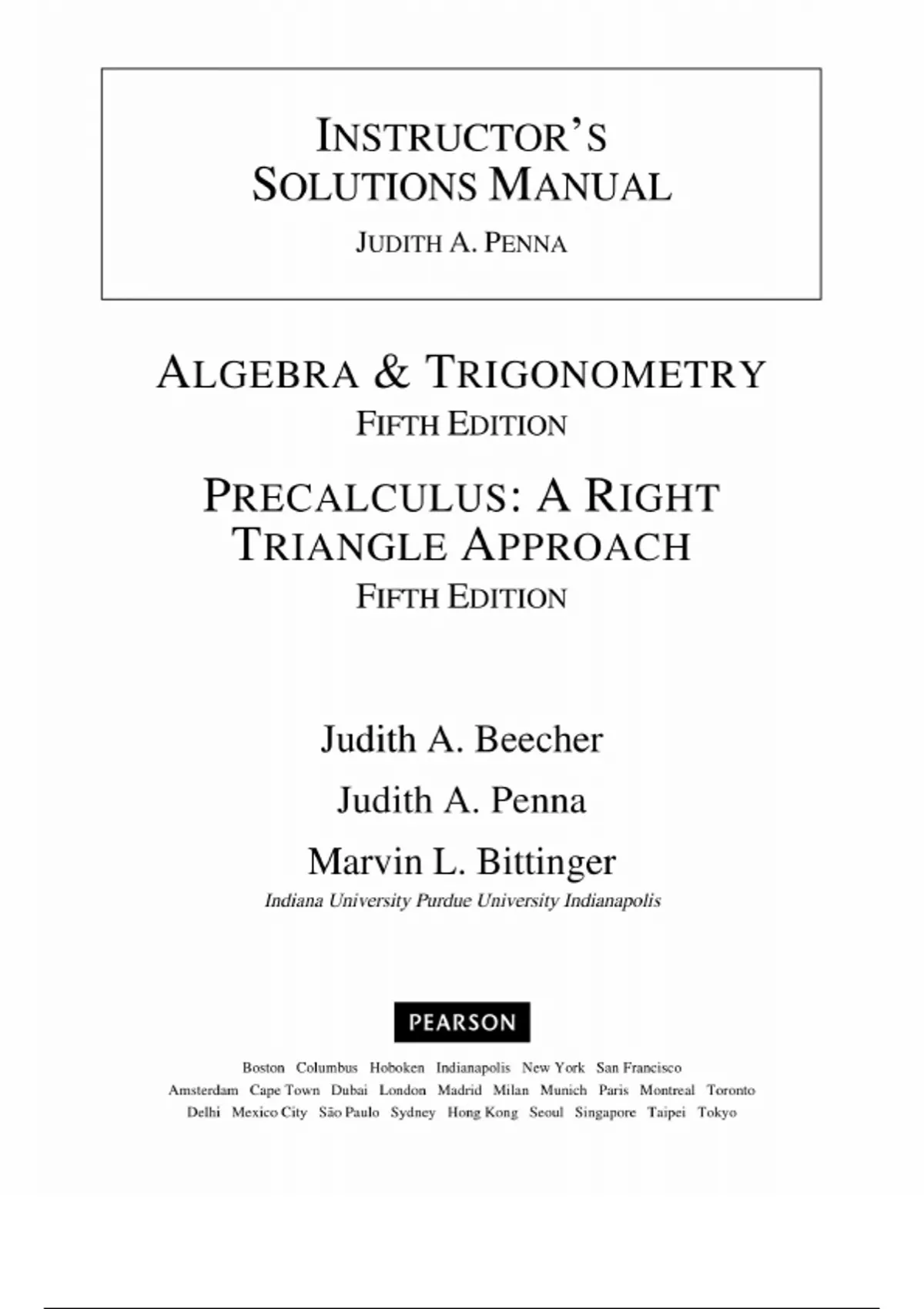 INSTRUCTOR'S SOLUTIONS MANUAL

JUDITH A. PENNA

ALGEBRA & TRIGONOMETRY

FIFTH EDITION

PRECALCULUS: A RIGHT TRIANGLE APPROACH

FIFTH EDITION

Judith A. Beecher

Judith A. Penna

Marvin L. Bittinger

Indiana University Purdue University Indianapolis

PEARSON

Boston Columbus Hoboken Indianapolis New York San Francisco
Amsterdam Cape Town Dubai London Madrid Milan Munich Paris Montreal Toronto
Delhi Mexico City São Paulo Sydney Hong Kong Seoul Singapore Taipei Tokyo